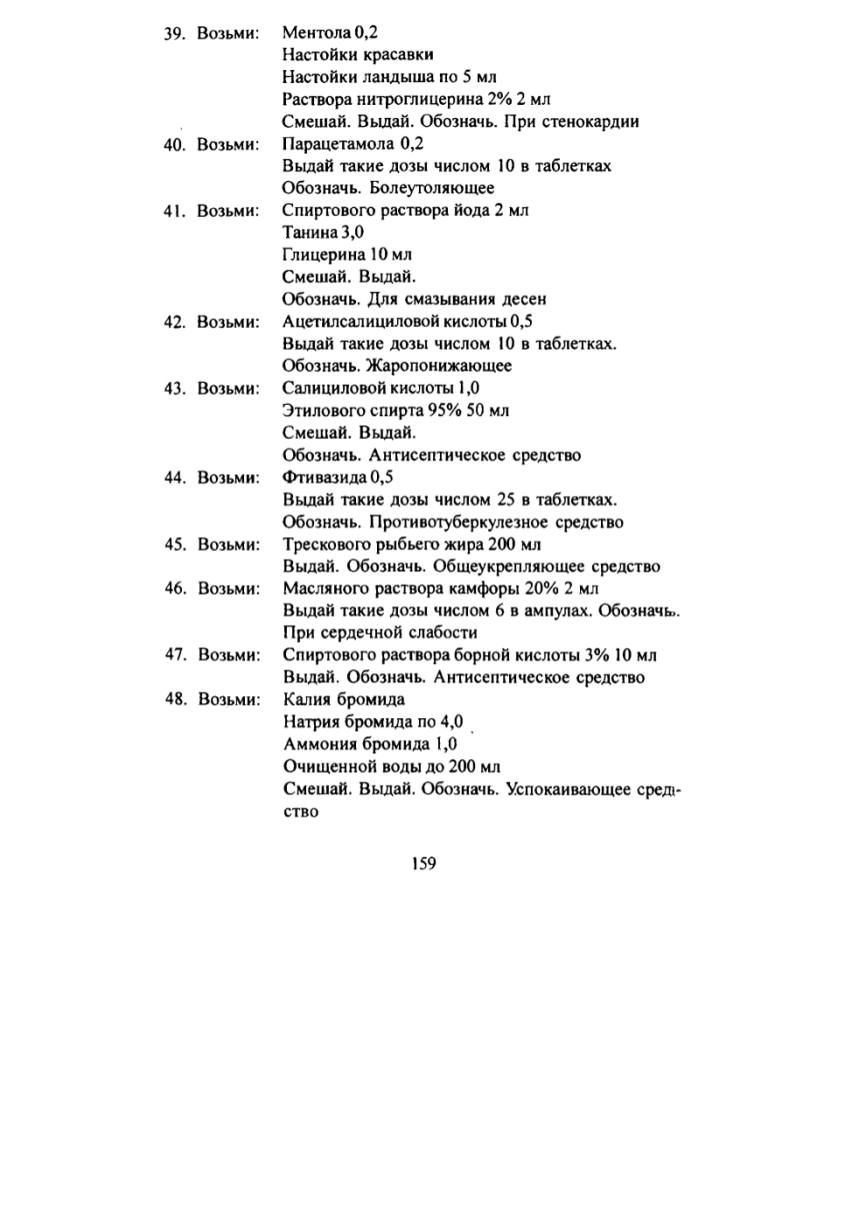 39. Возьми: Ментола 0,2
Настойки красавки
Настойки ландыша по 5 мл
Раствора нитроглицерина 2% 2 мл
Смешай. Выдай. Обозначь. При стенокардии
40. Возьми: Парацетамола 0,2
Выдай такие дозы числом 10 в таблетках
Обозначь. Болеутоляющее
41. Возьми: Спиртового раствора йода 2 мл
Танина 3,0
Глицерина 10 мл
Смешай. Выдай.
Обозначь. Для смазывания десен
42. Возьми: Ацетилсалициловой кислоты 0,5
Выдай такие дозы числом 10 в таблетках.
Обозначь. Жаропонижающее
43. Возьми: Салициловой кислоты 1,0
Этилового спирта 95% 50 мл
Смешай. Выдай.
Обозначь. Антисептическое средство
44. Возьми: Фтивазида 0,5
Выдай такие дозы числом 25 в таблетках.
Обозначь. Противотуберкулезное средство
45. Возьми: Трескового рыбьего жира 200 мл
Выдай. Обозначь. Общеукрепляющее средство
46. Возьми: Масляного раствора камфоры 20% 2 мл
Выдай такие дозы числом 6 в ампулах. Обозначь.
При сердечной слабости
47. Возьми: Спиртового раствора борной кислоты 3% 10 мл
Выдай. Обозначь. Антисептическое средство
48. Возьми: Калия бромида
Натрия бромида по 4,0
Аммония бромида 1,0
Очищенной воды до 200 мл
Смешай. Выдай. Обозначь. Успокаивающее средство

159